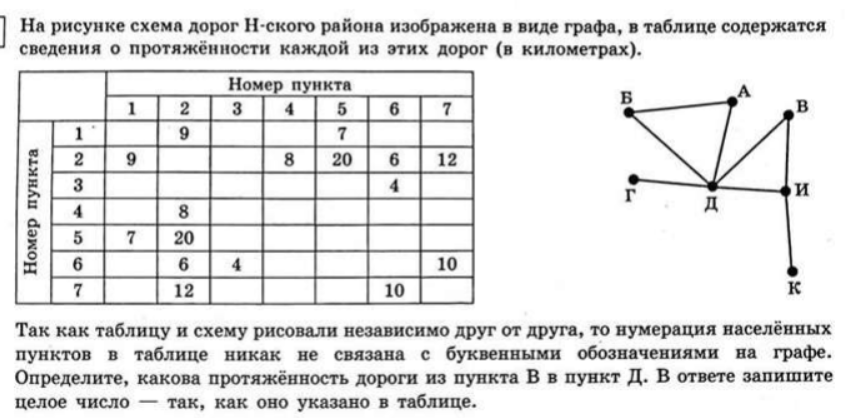 На рисунке схема дорог Н-ского района изображена в виде графа, в таблице содержатся сведения о протяжённости каждой из этих дорог (в километрах).

| | | Номер пункта | | | | | | |
|---|---|---|---|---|---|---|---|---|
| | | 1 | 2 | 3 | 4 | 5 | 6 | 7 |
| Номер пункта | 1 | | 9 | | | 7 | | |
| | 2 | 9 | | | 8 | 20 | 6 | 12 |
| | 3 | | | | | | 4 | |
| | 4 | | 8 | | | | | |
| | 5 | 7 | 20 | | | | | |
| | 6 | | 6 | 4 | | | | 10 |
| | 7 | | 12 | | | | 10 | |

Б
А
В
Г
Д
И
К

Так как таблицу и схему рисовали независимо друг от друга, то нумерация населённых пунктов в таблице никак не связана с буквенными обозначениями на графе. Определите, какова протяжённость дороги из пункта В в пункт Д. В ответе запишите целое число — так, как оно указано в таблице.